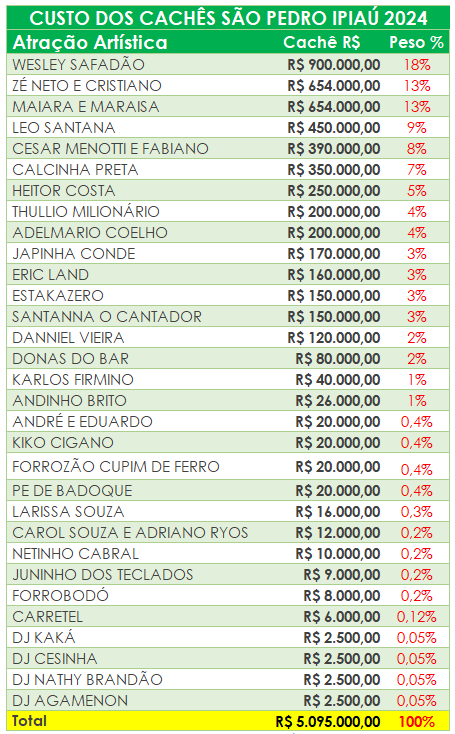 CUSTO DOS CACHÊS SÃO PEDRO IPIAÚ 2024

| Atração Artística | Cachê R$ | Peso % |
|---|---|---|
| WESLEY SAFADÃO | R$ 900.000,00 | 18% |
| ZÉ NETO E CRISTIANO | R$ 654.000,00 | 13% |
| MAIARA E MARAISA | R$ 654.000,00 | 13% |
| LEO SANTANA | R$ 450.000,00 | 9% |
| CESAR MENOTTI E FABIANO | R$ 390.000,00 | 8% |
| CALCINHA PRETA | R$ 350.000,00 | 7% |
| HEITOR COSTA | R$ 250.000,00 | 5% |
| THULLIO MILIONÁRIO | R$ 200.000,00 | 4% |
| ADELMARIO COELHO | R$ 200.000,00 | 4% |
| JAPINHA CONDE | R$ 170.000,00 | 3% |
| ERIC LAND | R$ 160.000,00 | 3% |
| ESTAKAZERO | R$ 150.000,00 | 3% |
| SANTANNA O CANTADOR | R$ 150.000,00 | 3% |
| DANNIEL VIEIRA | R$ 120.000,00 | 2% |
| DONAS DO BAR | R$ 80.000,00 | 2% |
| KARLOS FIRMINO | R$ 40.000,00 | 1% |
| ANDINHO BRITO | R$ 26.000,00 | 1% |
| ANDRÉ E EDUARDO | R$ 20.000,00 | 0,4% |
| KIKO CIGANO | R$ 20.000,00 | 0,4% |
| FORROZÃO CUPIM DE FERRO | R$ 20.000,00 | 0,4% |
| PE DE BADOQUE | R$ 20.000,00 | 0,4% |
| LARISSA SOUZA | R$ 16.000,00 | 0,3% |
| CAROL SOUZA E ADRIANO RYOS | R$ 12.000,00 | 0,2% |
| NETINHO CABRAL | R$ 10.000,00 | 0,2% |
| JUNINHO DOS TECLADOS | R$ 9.000,00 | 0,2% |
| FORROBODÓ | R$ 8.000,00 | 0,2% |
| CARRETEL | R$ 6.000,00 | 0,12% |
| DJ KAKÁ | R$ 2.500,00 | 0,05% |
| DJ CESINHA | R$ 2.500,00 | 0,05% |
| DJ NATHY BRANDÃO | R$ 2.500,00 | 0,05% |
| DJ AGAMENON | R$ 2.500,00 | 0,05% |
| Total | R$ 5.095.000,00 | 100% |